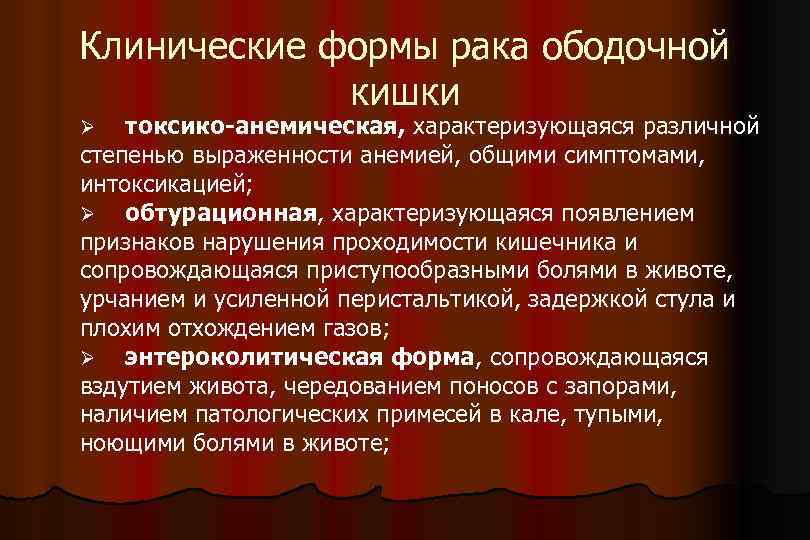 Клинические формы рака ободочной кишки

➢ токсико-анемическая, характеризующаяся различной степенью выраженности анемией, общими симптомами, интоксикацией;

➢ обтурационная, характеризующаяся появлением признаков нарушения проходимости кишечника и сопровождающаяся приступообразными болями в животе, урчанием и усиленной перистальтикой, задержкой стула и плохим отхождением газов;

➢ энтероколитическая форма, сопровождающаяся вздутием живота, чередованием поносов с запорами, наличием патологических примесей в кале, тупыми, ноющими болями в животе;